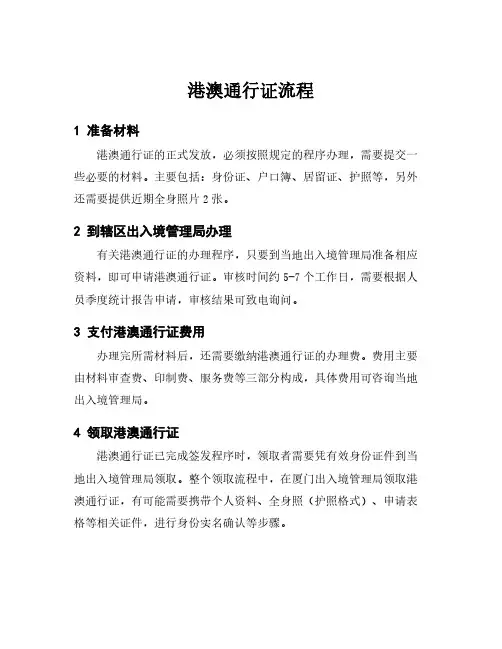 港澳通行证流程

1 准备材料

港澳通行证的正式发放，必须按照规定的程序办理，需要提交一些必要的材料。主要包括：身份证、户口簿、居留证、护照等，另外还需要提供近期全身照片 2 张。

2 到辖区出入境管理局办理

有关港澳通行证的办理程序，只要到当地出入境管理局准备相应资料，即可申请港澳通行证。审核时间约 5-7 个工作日，需要根据人员季度统计报告申请，审核结果可致电询问。

3 支付港澳通行证费用

办理完所需材料后，还需要缴纳港澳通行证的办理费。费用主要由材料审查费、印制费、服务费等三部分构成，具体费用可咨询当地出入境管理局。

4 领取港澳通行证

港澳通行证已完成签发程序时，领取者需要凭有效身份证件到当地出入境管理局领取。整个领取流程中，在厦门出入境管理局领取港澳通行证，有可能需要携带个人资料、全身照（护照格式）、申请表格等相关证件，进行身份实名确认等步骤。